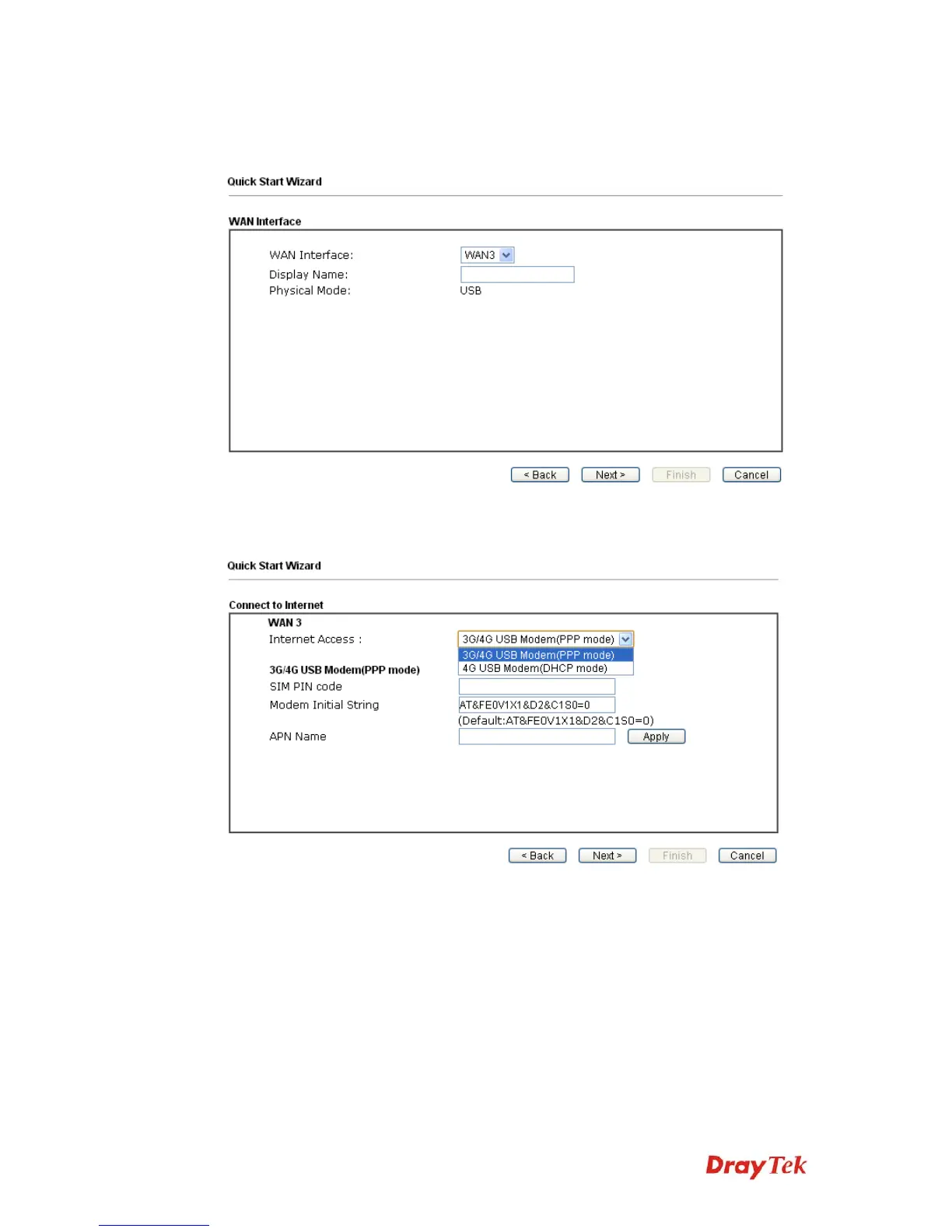 Quick Start Wizard

WAN Interface

WAN Interface: WAN3

Display Name:

Physical Mode: USB

< Back Next > Finish Cancel

Quick Start Wizard

Connect to Internet

WAN 3

Internet Access : 3G/4G USB Modem(PPP mode)

3G/4G USB Modem(PPP mode)

4G USB Modem(DHCP mode)

3G/4G USB Modem(PPP mode)

SIM PIN code

Modem Initial String AT&FE0V1X1&D2&C1S0=0

(Default:AT&FE0V1X1&D2&C1S0=0)

APN Name Apply

< Back Next > Finish Cancel

DrayTek